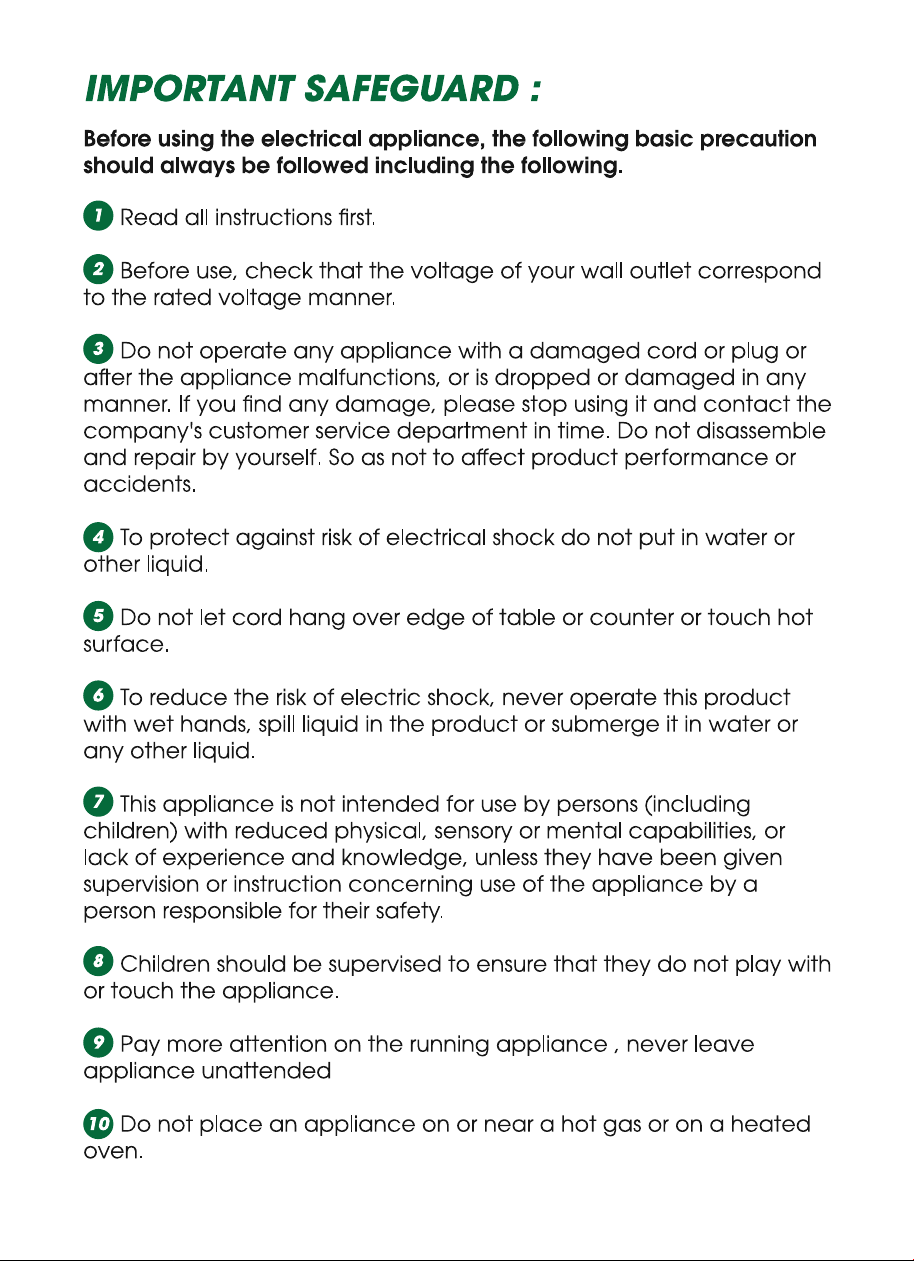 IMPORTANT SAFEGUARD :

Before using the electrical appliance, the following basic precaution should always be followed including the following.

1 Read all instructions first.

2 Before use, check that the voltage of your wall outlet correspond to the rated voltage manner.

3 Do not operate any appliance with a damaged cord or plug or after the appliance malfunctions, or is dropped or damaged in any manner. If you find any damage, please stop using it and contact the company's customer service department in time. Do not disassemble and repair by yourself. So as not to affect product performance or accidents.

4 To protect against risk of electrical shock do not put in water or other liquid.

5 Do not let cord hang over edge of table or counter or touch hot surface.

6 To reduce the risk of electric shock, never operate this product with wet hands, spill liquid in the product or submerge it in water or any other liquid.

7 This appliance is not intended for use by persons (including children) with reduced physical, sensory or mental capabilities, or lack of experience and knowledge, unless they have been given supervision or instruction concerning use of the appliance by a person responsible for their safety.

8 Children should be supervised to ensure that they do not play with or touch the appliance.

9 Pay more attention on the running appliance , never leave appliance unattended

10 Do not place an appliance on or near a hot gas or on a heated oven.